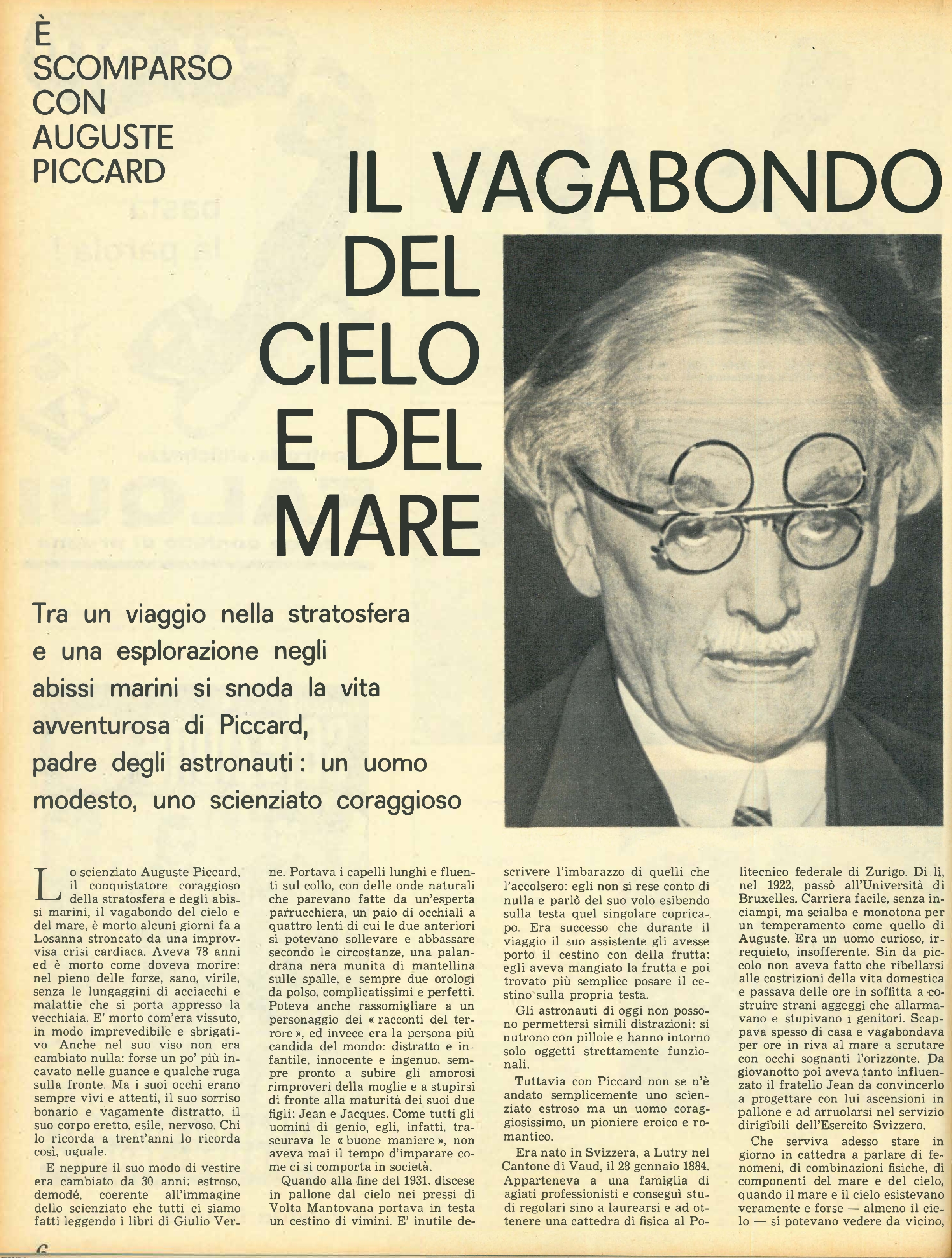 È SCOMPARSO CON AUGUSTE PICCARD

IL VAGABONDO DEL CIELO E DEL MARE

Tra un viaggio nella stratosfera e una esplorazione negli abissi marini si snoda la vita avventurosa di Piccard, padre degli astronauti: un uomo modesto, uno scienziato coraggioso

Lo scienziato Auguste Piccard, il conquistatore coraggioso della stratosfera e degli abissi marini, il vagabondo del cielo e del mare, è morto alcuni giorni fa a Losanna stroncato da una improvvisa crisi cardiaca. Aveva 78 anni ed è morto come doveva morire: nel pieno delle forze, sano, virile, senza le lungaggini di acciacchi e malattie che si porta appresso la vecchiaia. E' morto com'era vissuto, in modo imprevedibile e sbrigativo. Anche nel suo viso non era cambiato nulla: forse un po' più incavato nelle guance e qualche ruga sulla fronte. Ma i suoi occhi erano sempre vivi e attenti, il suo sorriso bonario e vagamente distratto, il suo corpo eretto, esile, nervoso. Chi lo ricorda a trent'anni lo ricorda così, uguale.

E neppure il suo modo di vestire era cambiato da 30 anni; estroso, demodé, coerente all'immagine dello scienziato che tutti ci siamo fatti leggendo i libri di Giulio Verne. Portava i capelli lunghi e fluenti sul collo, con delle onde naturali che parevano fatte da un'esperta parrucchiera, un paio di occhiali a quattro lenti di cui le due anteriori si potevano sollevare e abbassare secondo le circostanze, una palandrana nera munita di mantellina sulle spalle, e sempre due orologi da polso, complicatissimi e perfetti. Poteva anche rassomigliare a un personaggio dei « racconti del terrore », ed invece era la persona più candida del mondo: distratto e infantile, innocente e ingenuo, sempre pronto a subire gli amorosi rimproveri della moglie e a stupirsi di fronte alla maturità dei suoi due figli: Jean e Jacques. Come tutti gli uomini di genio, egli, infatti, trascurava le « buone maniere », non aveva mai il tempo d'imparare come ci si comporta in società.

Quando alla fine del 1931, discese in pallone dal cielo nei pressi di Volta Mantovana portava in testa un cestino di vimini. E' inutile descrivere l'imbarazzo di quelli che l'accolsero: egli non si rese conto di nulla e parlò del suo volo esibendo sulla testa quel singolare copricapo. Era successo che durante il viaggio il suo assistente gli avesse porto il cestino con della frutta; egli aveva mangiato la frutta e poi trovato più semplice posare il cestino sulla propria testa.

Gli astronauti di oggi non possono permettersi simili distrazioni: si nutrono con pillole e hanno intorno solo oggetti strettamente funzionali.

Tuttavia con Piccard non se n'è andato semplicemente uno scienziato estroso ma un uomo coraggiosissimo, un pioniere eroico e romantico.

Era nato in Svizzera, a Lutry nel Cantone di Vaud, il 28 gennaio 1884. Apparteneva a una famiglia di agiati professionisti e conseguì studi regolari sino a laurearsi e ad ottenere una cattedra di fisica al Politecnico federale di Zurigo. Di lì, nel 1922, passò all'Università di Bruxelles. Carriera facile, senza inciampi, ma scialba e monotona per un temperamento come quello di Auguste. Era un uomo curioso, irrequieto, insofferente. Sin da piccolo non aveva fatto che ribellarsi alle costrizioni della vita domestica e passava delle ore in soffitta a costruire strani aggeggi che allarmavano e stupivano i genitori. Scappava spesso di casa e vagabondava per ore in riva al mare a scrutare con occhi sognanti l'orizzonte. Da giovanotto poi aveva tanto influenzato il fratello Jean da convincerlo a progettare con lui ascensioni in pallone e ad arruolarsi nel servizio dirigibili dell'Esercito Svizzero.

Che serviva adesso stare in giorno in cattedra a parlare di fenomeni, di combinazioni fisiche, di componenti del mare e del cielo, quando il mare e il cielo esistevano veramente e forse — almeno il cielo — si potevano vedere da vicino,

6